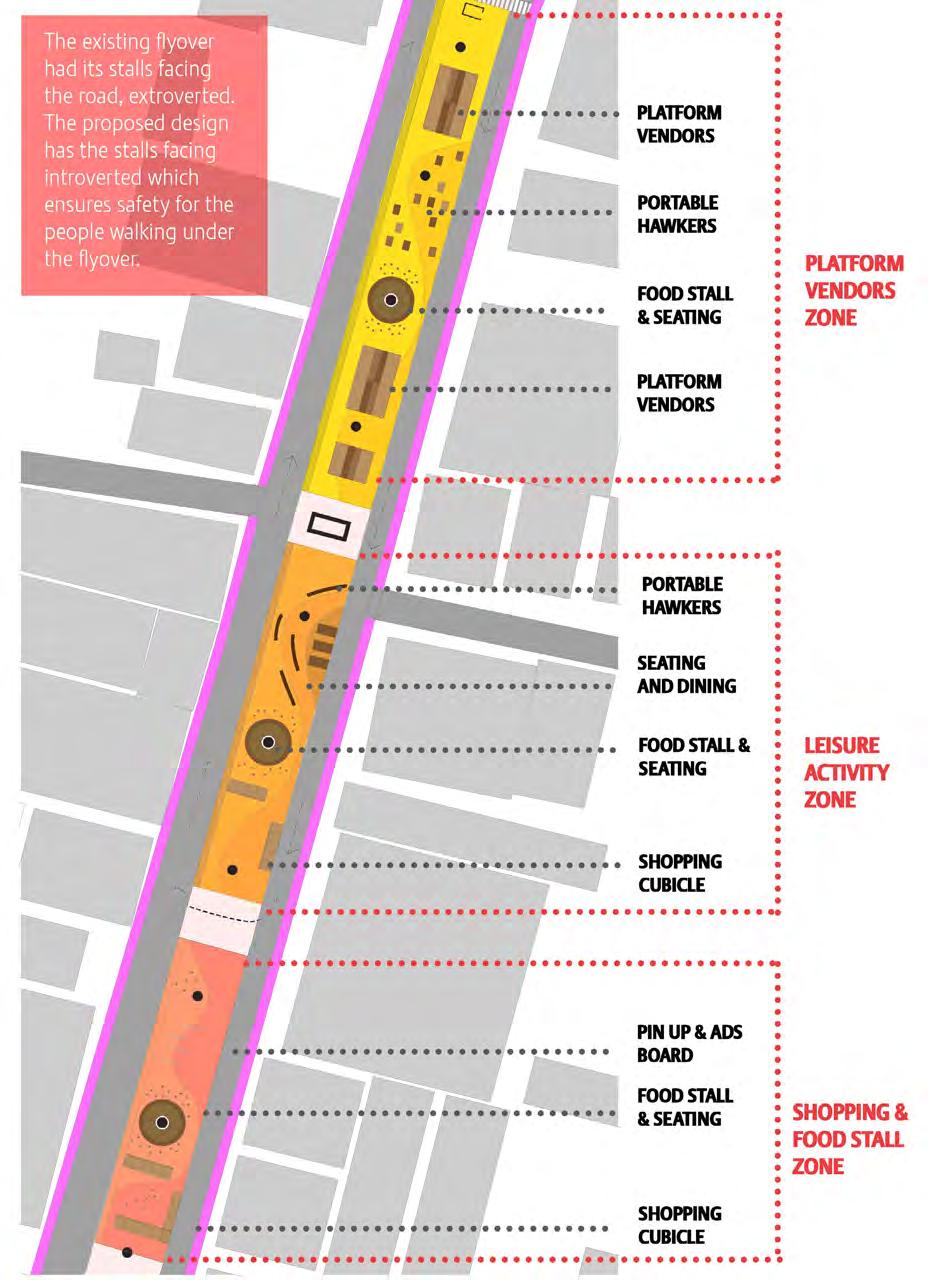 The existing flyover had its stalls facing the road, extroverted. The proposed design has the stalls facing introverted which ensures safety for the people walking under the flyover.

PLATFORM VENDORS

PORTABLE HAWKERS

FOOD STALL & SEATING

PLATFORM VENDORS

PLATFORM VENDORS ZONE

PORTABLE HAWKERS

SEATING AND DINING

FOOD STALL & SEATING

SHOPPING CUBICLE

LEISURE ACTIVITY ZONE

PIN UP & ADS BOARD

FOOD STALL & SEATING

SHOPPING CUBICLE

SHOPPING & FOOD STALL ZONE